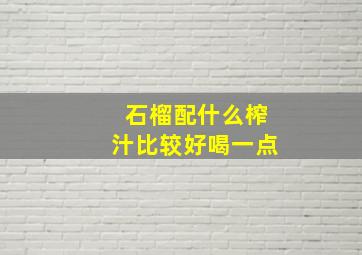 石榴配什么榨汁比较好喝一点